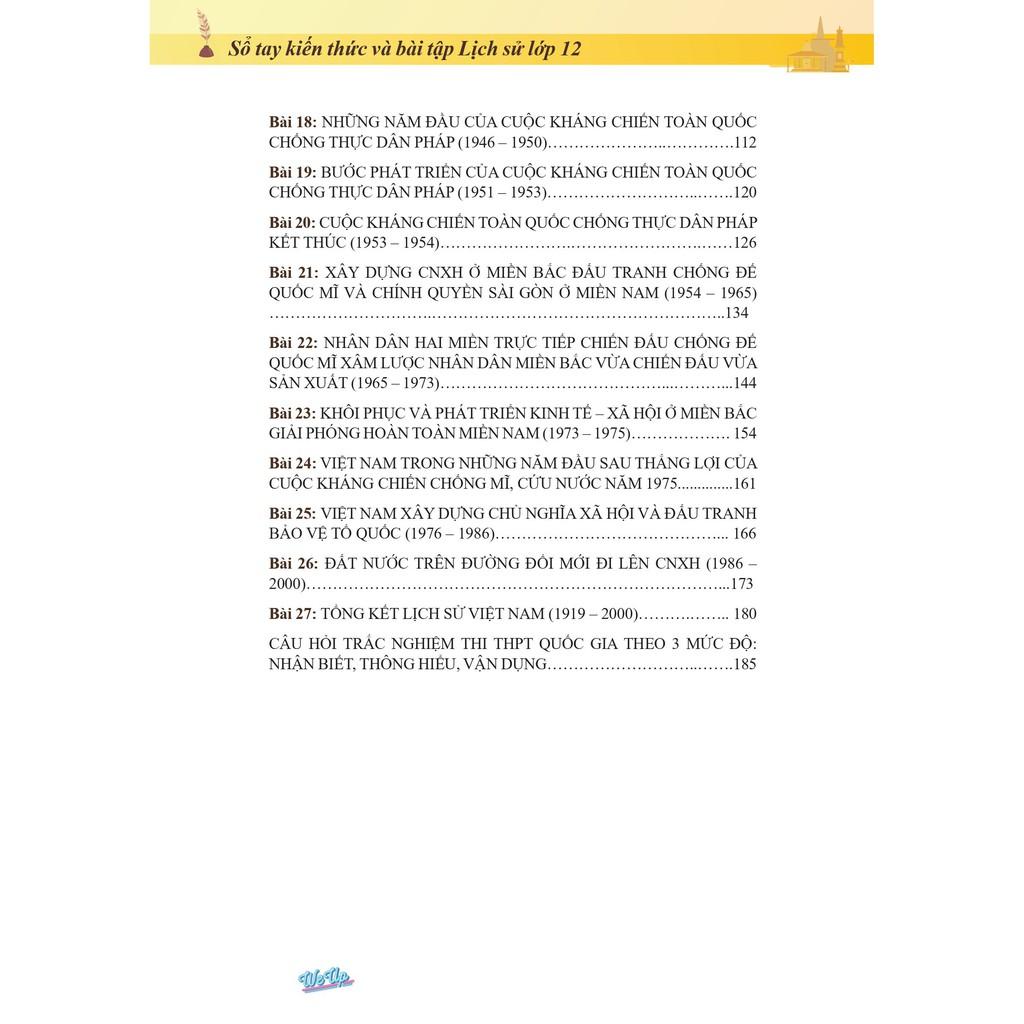 Sổ tay kiến thức và bài tập Lịch sử lớp 12

Bài 18: NHỮNG NĂM ĐẦU CỦA CUỘC KHÁNG CHIẾN TOÀN QUỐC CHỐNG THỰC DÂN PHÁP (1946 – 1950) 112

Bài 19: BƯỚC PHÁT TRIỂN CỦA CUỘC KHÁNG CHIẾN TOÀN QUỐC CHỐNG THỰC DÂN PHÁP (1951 – 1953) 120

Bài 20: CUỘC KHÁNG CHIẾN TOÀN QUỐC CHỐNG THỰC DÂN PHÁP KẾT THÚC (1953 – 1954) 126

Bài 21: XÂY DỰNG CNXH Ở MIỀN BẮC ĐẤU TRANH CHỐNG ĐẾ QUỐC MĨ VÀ CHÍNH QUYỀN SÀI GÒN Ở MIỀN NAM (1954 – 1965) 134

Bài 22: NHÂN DÂN HAI MIỀN TRỰC TIẾP CHIẾN ĐẤU CHỐNG ĐẾ QUỐC MĨ XÂM LƯỢC NHÂN DÂN MIỀN BẮC VỪA CHIẾN ĐẤU VỪA SẢN XUẤT (1965 – 1973) 144

Bài 23: KHÔI PHỤC VÀ PHÁT TRIỂN KINH TẾ – XÃ HỘI Ở MIỀN BẮC GIẢI PHÓNG HOÀN TOÀN MIỀN NAM (1973 – 1975) 154

Bài 24: VIỆT NAM TRONG NHỮNG NĂM ĐẦU SAU THẮNG LỢI CỦA CUỘC KHÁNG CHIẾN CHỐNG MĨ, CỨU NƯỚC NĂM 1975 161

Bài 25: VIỆT NAM XÂY DỰNG CHỦ NGHĨA XÃ HỘI VÀ ĐẤU TRANH BẢO VỆ TỔ QUỐC (1976 – 1986) 166

Bài 26: ĐẤT NƯỚC TRÊN ĐƯỜNG ĐỔI MỚI ĐI LÊN CNXH (1986 – 2000) 173

Bài 27: TỔNG KẾT LỊCH SỬ VIỆT NAM (1919 – 2000) 180

CÂU HỎI TRẮC NGHIỆM THI THPT QUỐC GIA THEO 3 MỨC ĐỘ: NHẬN BIẾT, THÔNG HIỂU, VẬN DỤNG 185

WeUp